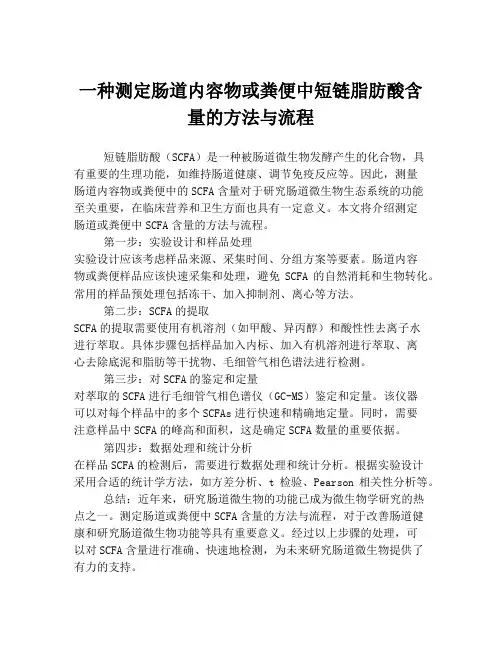 一种测定肠道内容物或粪便中短链脂肪酸含量的方法与流程

短链脂肪酸（SCFA）是一种被肠道微生物发酵产生的化合物，具有重要的生理功能，如维持肠道健康、调节免疫反应等。因此，测量肠道内容物或粪便中的 SCFA 含量对于研究肠道微生物生态系统的功能至关重要，在临床营养和卫生方面也具有一定意义。本文将介绍测定肠道或粪便中 SCFA 含量的方法与流程。

第一步：实验设计和样品处理
实验设计应该考虑样品来源、采集时间、分组方案等要素。肠道内容物或粪便样品应该快速采集和处理，避免 SCFA 的自然消耗和生物转化。常用的样品预处理包括冻干、加入抑制剂、离心等方法。

第二步：SCFA 的提取
SCFA 的提取需要使用有机溶剂（如甲酸、异丙醇）和酸性性去离子水进行萃取。具体步骤包括样品加入内标、加入有机溶剂进行萃取、离心去除底泥和脂肪等干扰物、毛细管气相色谱法进行检测。

第三步：对 SCFA 的鉴定和定量
对萃取的 SCFA 进行毛细管气相色谱仪（GC-MS）鉴定和定量。该仪器可以对每个样品中的多个 SCFAs 进行快速和精确地定量。同时，需要注意样品中 SCFA 的峰高和面积，这是确定 SCFA 数量的重要依据。

第四步：数据处理和统计分析
在样品 SCFA 的检测后，需要进行数据处理和统计分析。根据实验设计采用合适的统计学方法，如方差分析、t 检验、Pearson 相关性分析等。

总结：近年来，研究肠道微生物的功能已成为微生物学研究的热点之一。测定肠道或粪便中 SCFA 含量的方法与流程，对于改善肠道健康和研究肠道微生物功能等具有重要意义。经过以上步骤的处理，可以对 SCFA 含量进行准确、快速地检测，为未来研究肠道微生物提供了有力的支持。